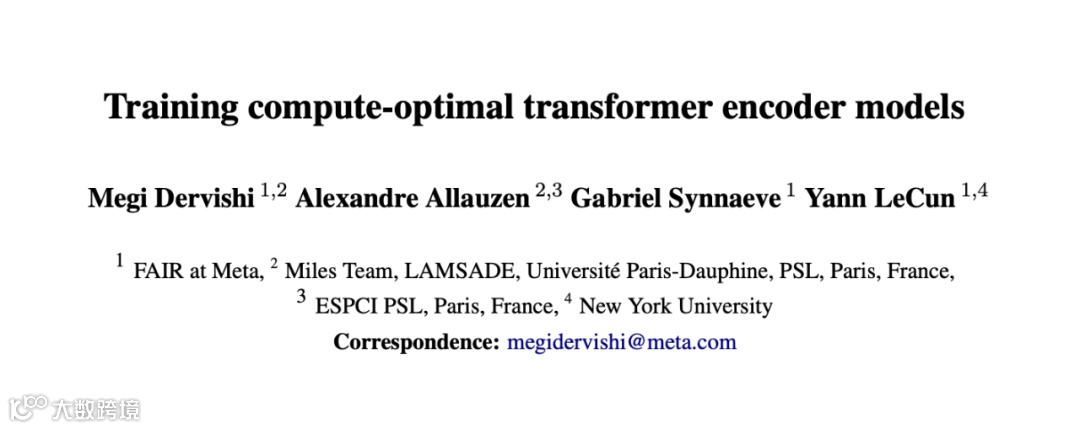 Training compute-optimal transformer encoder models

Megi Dervishi $^{1,2}$ Alexandre Allauzen $^{2,3}$ Gabriel Synnaeve $^{1}$ Yann LeCun $^{1,4}$

$^{1}$ FAIR at Meta, $^{2}$ Miles Team, LAMSADE, Université Paris-Dauphine, PSL, Paris, France, $^{3}$ ESPCI PSL, Paris, France, $^{4}$ New York University

Correspondence: megidervishi@meta.com

大数跨境